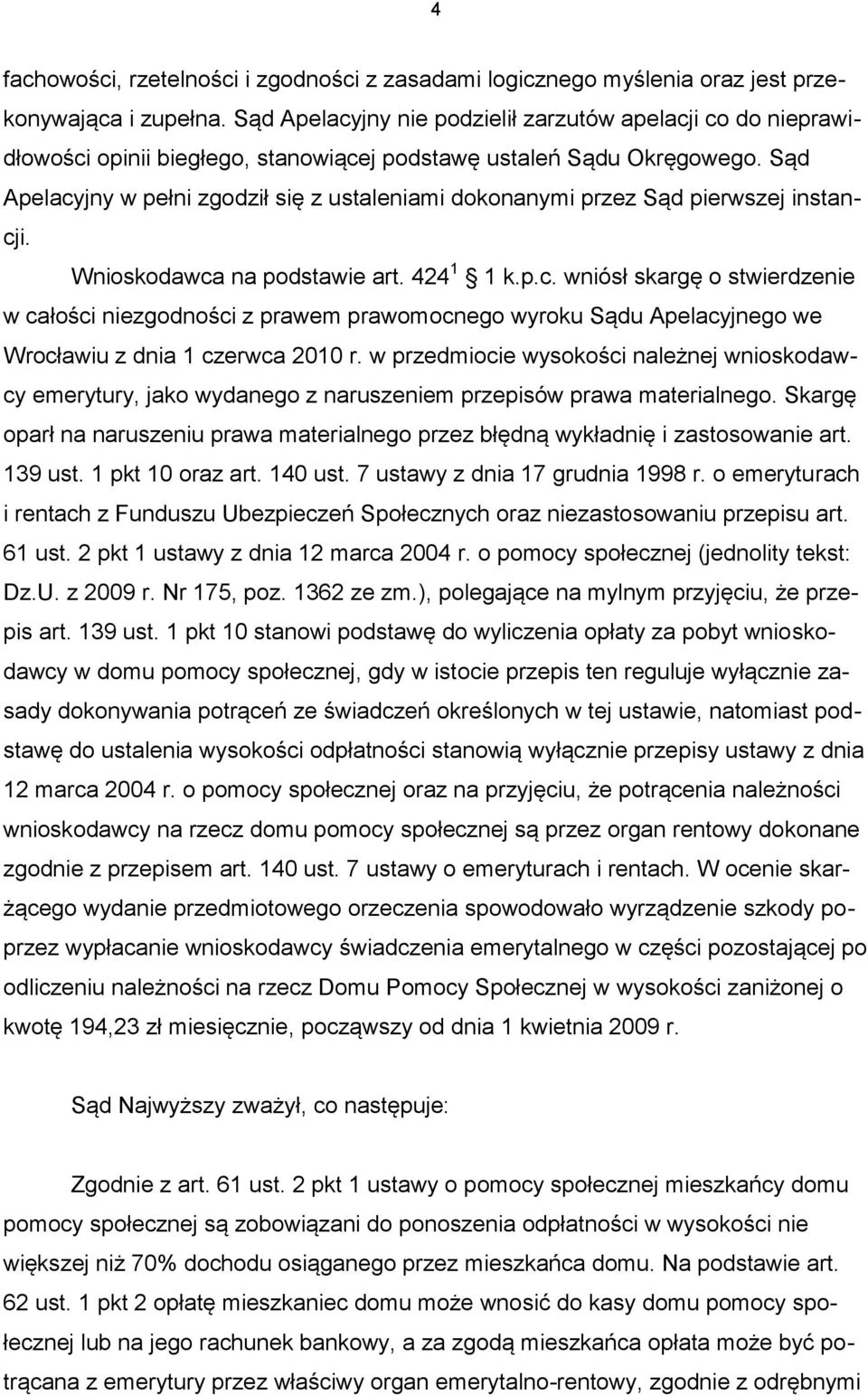 4

fachowości, rzetelności i zgodności z zasadami logicznego myślenia oraz jest przekonywająca i zupełna. Sąd Apelacyjny nie podzielił zarzutów apelacji co do nieprawidłowości opinii biegłego, stanowiącej podstawę ustaleń Sądu Okręgowego. Sąd Apelacyjny w pełni zgodził się z ustaleniami dokonanymi przez Sąd pierwszej instancji.

Wnioskodawca na podstawie art. $424^1$ § 1 k.p.c. wniósł skargę o stwierdzenie w całości niezgodności z prawem prawomocnego wyroku Sądu Apelacyjnego we Wrocławiu z dnia 1 czerwca 2010 r. w przedmiocie wysokości należnej wnioskodawcy emerytury, jako wydanego z naruszeniem przepisów prawa materialnego. Skargę oparł na naruszeniu prawa materialnego przez błędną wykładnię i zastosowanie art. 139 ust. 1 pkt 10 oraz art. 140 ust. 7 ustawy z dnia 17 grudnia 1998 r. o emeryturach i rentach z Funduszu Ubezpieczeń Społecznych oraz niezastosowaniu przepisu art. 61 ust. 2 pkt 1 ustawy z dnia 12 marca 2004 r. o pomocy społecznej (jednolity tekst: Dz.U. z 2009 r. Nr 175, poz. 1362 ze zm.), polegające na mylnym przyjęciu, że przepis art. 139 ust. 1 pkt 10 stanowi podstawę do wyliczenia opłaty za pobyt wnioskodawcy w domu pomocy społecznej, gdy w istocie przepis ten reguluje wyłącznie zasady dokonywania potrąceń ze świadczeń określonych w tej ustawie, natomiast podstawę do ustalenia wysokości odpłatności stanowią wyłącznie przepisy ustawy z dnia 12 marca 2004 r. o pomocy społecznej oraz na przyjęciu, że potrącenia należności wnioskodawcy na rzecz domu pomocy społecznej są przez organ rentowy dokonane zgodnie z przepisem art. 140 ust. 7 ustawy o emeryturach i rentach. W ocenie skarżącego wydanie przedmiotowego orzeczenia spowodowało wyrządzenie szkody poprzez wypłacanie wnioskodawcy świadczenia emerytalnego w części pozostającej po odliczeniu należności na rzecz Domu Pomocy Społecznej w wysokości zaniżonej o kwotę 194,23 zł miesięcznie, począwszy od dnia 1 kwietnia 2009 r.

Sąd Najwyższy zważył, co następuje:

Zgodnie z art. 61 ust. 2 pkt 1 ustawy o pomocy społecznej mieszkańcy domu pomocy społecznej są zobowiązani do ponoszenia odpłatności w wysokości nie większej niż 70% dochodu osiąganego przez mieszkańca domu. Na podstawie art. 62 ust. 1 pkt 2 opłatę mieszkaniec domu może wnosić do kasy domu pomocy społecznej lub na jego rachunek bankowy, a za zgodą mieszkańca opłata może być potrącana z emerytury przez właściwy organ emerytalno-rentowy, zgodnie z odrębnymi